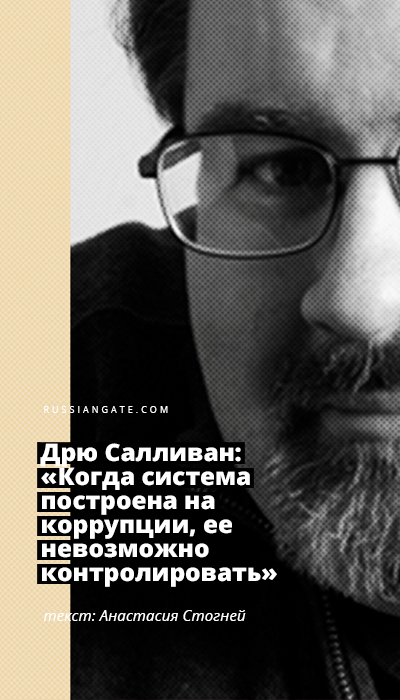 RUSSIANGATE.COM

Дрю Салливан: «Когда система построена на коррупции, ее невозможно контролировать»

текст: Анастасия Стогней